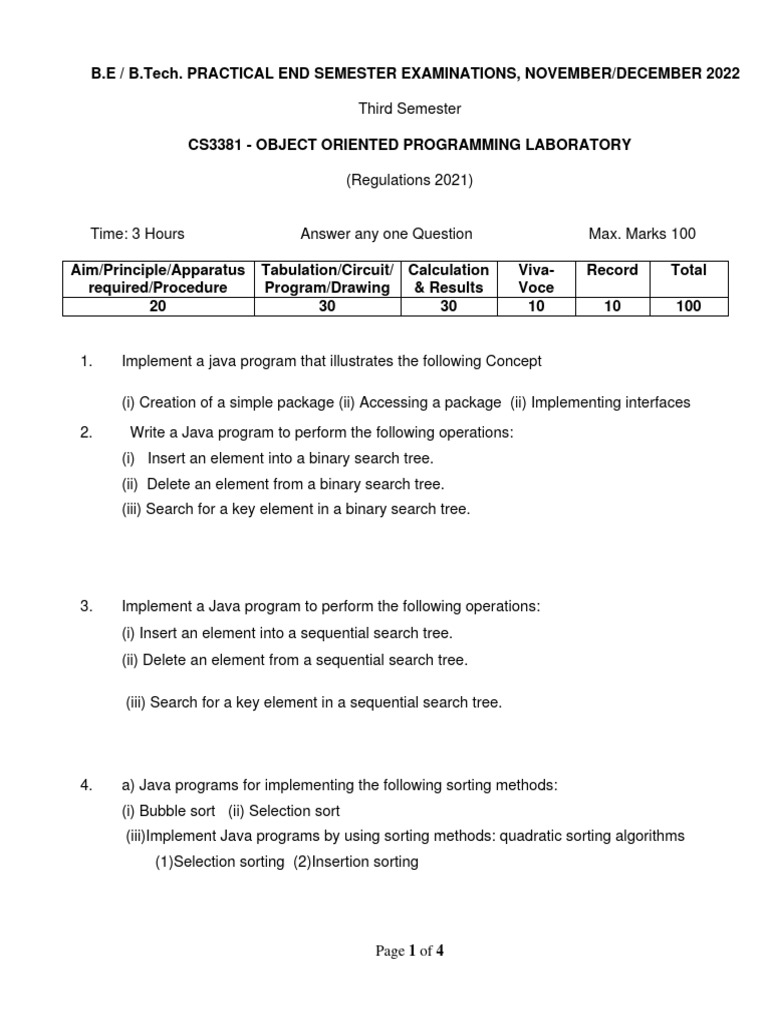 B.E / B.Tech. PRACTICAL END SEMESTER EXAMINATIONS, NOVEMBER/DECEMBER 2022

Third Semester

CS3381 - OBJECT ORIENTED PROGRAMMING LABORATORY

(Regulations 2021)

Time: 3 Hours Answer any one Question Max. Marks 100

| Aim/Principle/Apparatus required/Procedure | Tabulation/Circuit/ Program/Drawing | Calculation & Results | Viva-Voce | Record | Total |
|---|---|---|---|---|---|
| 20 | 30 | 30 | 10 | 10 | 100 |

1. Implement a java program that illustrates the following Concept

(i) Creation of a simple package (ii) Accessing a package (ii) Implementing interfaces

2. Write a Java program to perform the following operations:
(i) Insert an element into a binary search tree.
(ii) Delete an element from a binary search tree.
(iii) Search for a key element in a binary search tree.

3. Implement a Java program to perform the following operations:
(i) Insert an element into a sequential search tree.
(ii) Delete an element from a sequential search tree.

(iii) Search for a key element in a sequential search tree.

4. a) Java programs for implementing the following sorting methods:
(i) Bubble sort (ii) Selection sort
(iii)Implement Java programs by using sorting methods: quadratic sorting algorithms
(1)Selection sorting (2)Insertion sorting

Page 1 of 4